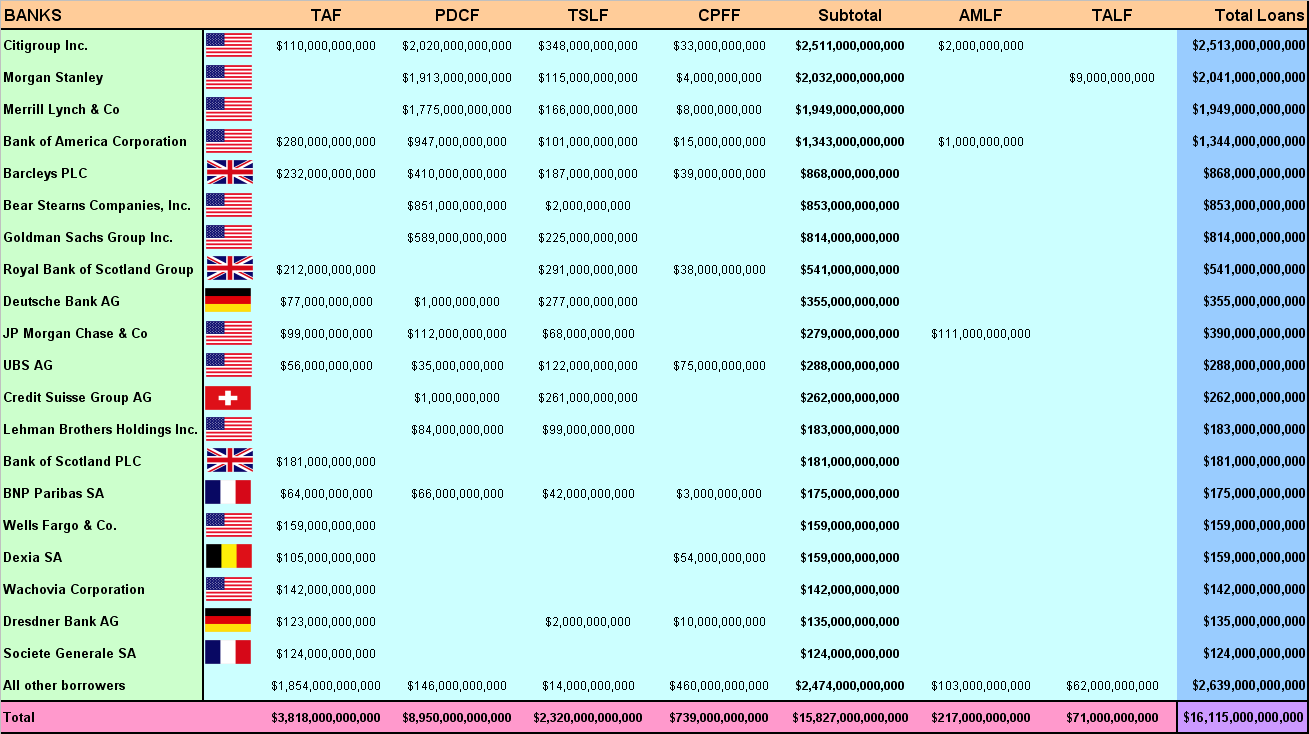 | BANKS | | TAF | PDCF | TSLF | CPFF | Subtotal | AMLF | TALF | Total Loans |
|---|---|---|---|---|---|---|---|---|---|
| Citigroup Inc. | | $110,000,000,000 | $2,020,000,000,000 | $348,000,000,000 | $33,000,000,000 | $2,511,000,000,000 | $2,000,000,000 | | $2,513,000,000,000 |
| Morgan Stanley | | | $1,913,000,000,000 | $115,000,000,000 | $4,000,000,000 | $2,032,000,000,000 | | $9,000,000,000 | $2,041,000,000,000 |
| Merrill Lynch & Co | | | $1,775,000,000,000 | $166,000,000,000 | $8,000,000,000 | $1,949,000,000,000 | | | $1,949,000,000,000 |
| Bank of America Corporation | | $280,000,000,000 | $947,000,000,000 | $101,000,000,000 | $15,000,000,000 | $1,343,000,000,000 | $1,000,000,000 | | $1,344,000,000,000 |
| Barcleys PLC | | $232,000,000,000 | $410,000,000,000 | $187,000,000,000 | $39,000,000,000 | $868,000,000,000 | | | $868,000,000,000 |
| Bear Stearns Companies, Inc. | | | $851,000,000,000 | $2,000,000,000 | | $853,000,000,000 | | | $853,000,000,000 |
| Goldman Sachs Group Inc. | | | $589,000,000,000 | $225,000,000,000 | | $814,000,000,000 | | | $814,000,000,000 |
| Royal Bank of Scotland Group | | $212,000,000,000 | | $291,000,000,000 | $38,000,000,000 | $541,000,000,000 | | | $541,000,000,000 |
| Deutsche Bank AG | | $77,000,000,000 | $1,000,000,000 | $277,000,000,000 | | $355,000,000,000 | | | $355,000,000,000 |
| JP Morgan Chase & Co | | $99,000,000,000 | $112,000,000,000 | $68,000,000,000 | | $279,000,000,000 | $111,000,000,000 | | $390,000,000,000 |
| UBS AG | | $56,000,000,000 | $35,000,000,000 | $122,000,000,000 | $75,000,000,000 | $288,000,000,000 | | | $288,000,000,000 |
| Credit Suisse Group AG | | | $1,000,000,000 | $261,000,000,000 | | $262,000,000,000 | | | $262,000,000,000 |
| Lehman Brothers Holdings Inc. | | | $84,000,000,000 | $99,000,000,000 | | $183,000,000,000 | | | $183,000,000,000 |
| Bank of Scotland PLC | | $181,000,000,000 | | | | $181,000,000,000 | | | $181,000,000,000 |
| BNP Paribas SA | | $64,000,000,000 | $66,000,000,000 | $42,000,000,000 | $3,000,000,000 | $175,000,000,000 | | | $175,000,000,000 |
| Wells Fargo & Co. | | $159,000,000,000 | | | | $159,000,000,000 | | | $159,000,000,000 |
| Dexia SA | | $105,000,000,000 | | | $54,000,000,000 | $159,000,000,000 | | | $159,000,000,000 |
| Wachovia Corporation | | $142,000,000,000 | | | | $142,000,000,000 | | | $142,000,000,000 |
| Dresdner Bank AG | | $123,000,000,000 | | $2,000,000,000 | $10,000,000,000 | $135,000,000,000 | | | $135,000,000,000 |
| Societe Generale SA | | $124,000,000,000 | | | | $124,000,000,000 | | | $124,000,000,000 |
| All other borrowers | | $1,854,000,000,000 | $146,000,000,000 | $14,000,000,000 | $460,000,000,000 | $2,474,000,000,000 | $103,000,000,000 | $62,000,000,000 | $2,639,000,000,000 |
| Total | | $3,818,000,000,000 | $8,950,000,000,000 | $2,320,000,000,000 | $739,000,000,000 | $15,827,000,000,000 | $217,000,000,000 | $71,000,000,000 | $16,115,000,000,000 |